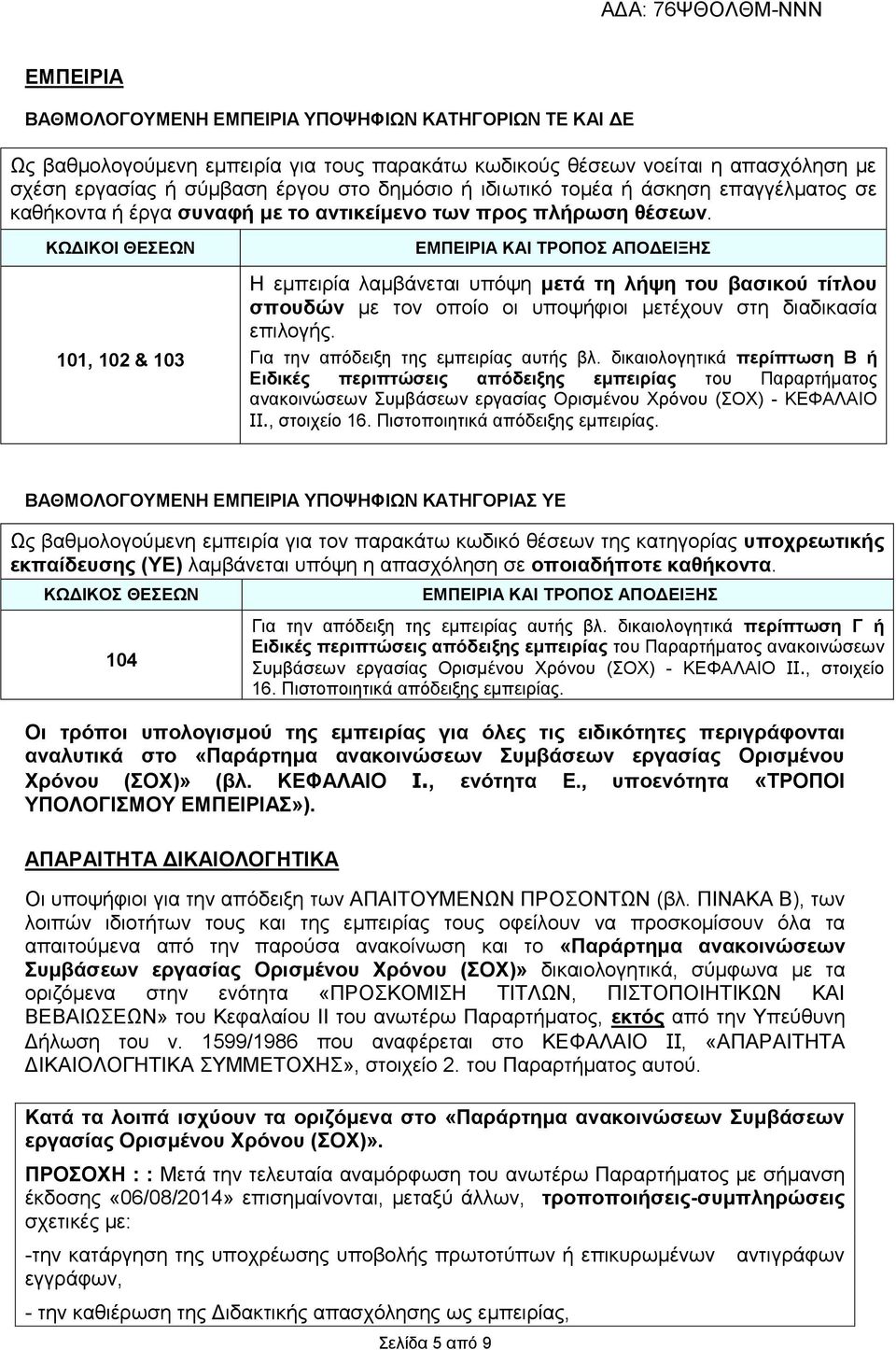 ΑΔΑ: 76ΨΘΟΛΘΜ-ΝΝΝ

ΕΜΠΕΙΡΙΑ

ΒΑΘΜΟΛΟΓΟΥΜΕΝΗ ΕΜΠΕΙΡΙΑ ΥΠΟΨΗΦΙΩΝ ΚΑΤΗΓΟΡΙΩΝ ΤΕ ΚΑΙ ΔΕ

Ως βαθμολογούμενη εμπειρία για τους παρακάτω κωδικούς θέσεων νοείται η απασχόληση με σχέση εργασίας ή σύμβαση έργου στο δημόσιο ή ιδιωτικό τομέα ή άσκηση επαγγέλματος σε καθήκοντα ή έργα συναφή με το αντικείμενο των προς πλήρωση θέσεων.

| ΚΩΔΙΚΟΙ ΘΕΣΕΩΝ | ΕΜΠΕΙΡΙΑ ΚΑΙ ΤΡΟΠΟΣ ΑΠΟΔΕΙΞΗΣ |
|---|---|
| 101, 102 & 103 | Η εμπειρία λαμβάνεται υπόψη μετά τη λήψη του βασικού τίτλου σπουδών με τον οποίο οι υποψήφιοι μετέχουν στη διαδικασία επιλογής. Για την απόδειξη της εμπειρίας αυτής βλ. δικαιολογητικά περίπτωση Β ή Ειδικές περιπτώσεις απόδειξης εμπειρίας του Παραρτήματος ανακοινώσεων Συμβάσεων εργασίας Ορισμένου Χρόνου (ΣΟΧ) - ΚΕΦΑΛΑΙΟ ΙΙ., στοιχείο 16. Πιστοποιητικά απόδειξης εμπειρίας. |

ΒΑΘΜΟΛΟΓΟΥΜΕΝΗ ΕΜΠΕΙΡΙΑ ΥΠΟΨΗΦΙΩΝ ΚΑΤΗΓΟΡΙΑΣ ΥΕ

Ως βαθμολογούμενη εμπειρία για τον παρακάτω κωδικό θέσεων της κατηγορίας υποχρεωτικής εκπαίδευσης (ΥΕ) λαμβάνεται υπόψη η απασχόληση σε οποιαδήποτε καθήκοντα.

| ΚΩΔΙΚΟΣ ΘΕΣΕΩΝ | ΕΜΠΕΙΡΙΑ ΚΑΙ ΤΡΟΠΟΣ ΑΠΟΔΕΙΞΗΣ |
|---|---|
| 104 | Για την απόδειξη της εμπειρίας αυτής βλ. δικαιολογητικά περίπτωση Γ ή Ειδικές περιπτώσεις απόδειξης εμπειρίας του Παραρτήματος ανακοινώσεων Συμβάσεων εργασίας Ορισμένου Χρόνου (ΣΟΧ) - ΚΕΦΑΛΑΙΟ ΙΙ., στοιχείο 16. Πιστοποιητικά απόδειξης εμπειρίας. |

Οι τρόποι υπολογισμού της εμπειρίας για όλες τις ειδικότητες περιγράφονται αναλυτικά στο «Παράρτημα ανακοινώσεων Συμβάσεων εργασίας Ορισμένου Χρόνου (ΣΟΧ)» (βλ. ΚΕΦΑΛΑΙΟ Ι., ενότητα Ε., υποενότητα «ΤΡΟΠΟΙ ΥΠΟΛΟΓΙΣΜΟΥ ΕΜΠΕΙΡΙΑΣ»).

ΑΠΑΡΑΙΤΗΤΑ ΔΙΚΑΙΟΛΟΓΗΤΙΚΑ

Οι υποψήφιοι για την απόδειξη των ΑΠΑΙΤΟΥΜΕΝΩΝ ΠΡΟΣΟΝΤΩΝ (βλ. ΠΙΝΑΚΑ Β), των λοιπών ιδιοτήτων τους και της εμπειρίας τους οφείλουν να προσκομίσουν όλα τα απαιτούμενα από την παρούσα ανακοίνωση και το «Παράρτημα ανακοινώσεων Συμβάσεων εργασίας Ορισμένου Χρόνου (ΣΟΧ)» δικαιολογητικά, σύμφωνα με τα οριζόμενα στην ενότητα «ΠΡΟΣΚΟΜΙΣΗ ΤΙΤΛΩΝ, ΠΙΣΤΟΠΟΙΗΤΙΚΩΝ ΚΑΙ ΒΕΒΑΙΩΣΕΩΝ» του Κεφαλαίου ΙΙ του ανωτέρω Παραρτήματος, εκτός από την Υπεύθυνη Δήλωση του ν. 1599/1986 που αναφέρεται στο ΚΕΦΑΛΑΙΟ ΙΙ, «ΑΠΑΡΑΙΤΗΤΑ ΔΙΚΑΙΟΛΟΓΗΤΙΚΑ ΣΥΜΜΕΤΟΧΗΣ», στοιχείο 2. του Παραρτήματος αυτού.

Κατά τα λοιπά ισχύουν τα οριζόμενα στο «Παράρτημα ανακοινώσεων Συμβάσεων εργασίας Ορισμένου Χρόνου (ΣΟΧ)».

ΠΡΟΣΟΧΗ : : Μετά την τελευταία αναμόρφωση του ανωτέρω Παραρτήματος με σήμανση έκδοσης «06/08/2014» επισημαίνονται, μεταξύ άλλων, τροποποιήσεις-συμπληρώσεις σχετικές με:

-την κατάργηση της υποχρέωσης υποβολής πρωτοτύπων ή επικυρωμένων αντιγράφων εγγράφων,

- την καθιέρωση της Διδακτικής απασχόλησης ως εμπειρίας,

Σελίδα 5 από 9